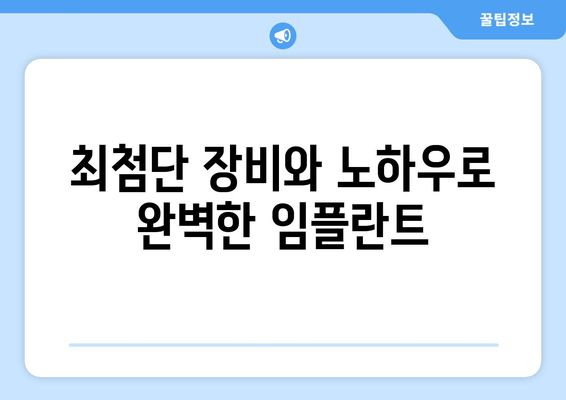 꿀팁정보

최첨단 장비와 노하우로 완벽한 임플란트